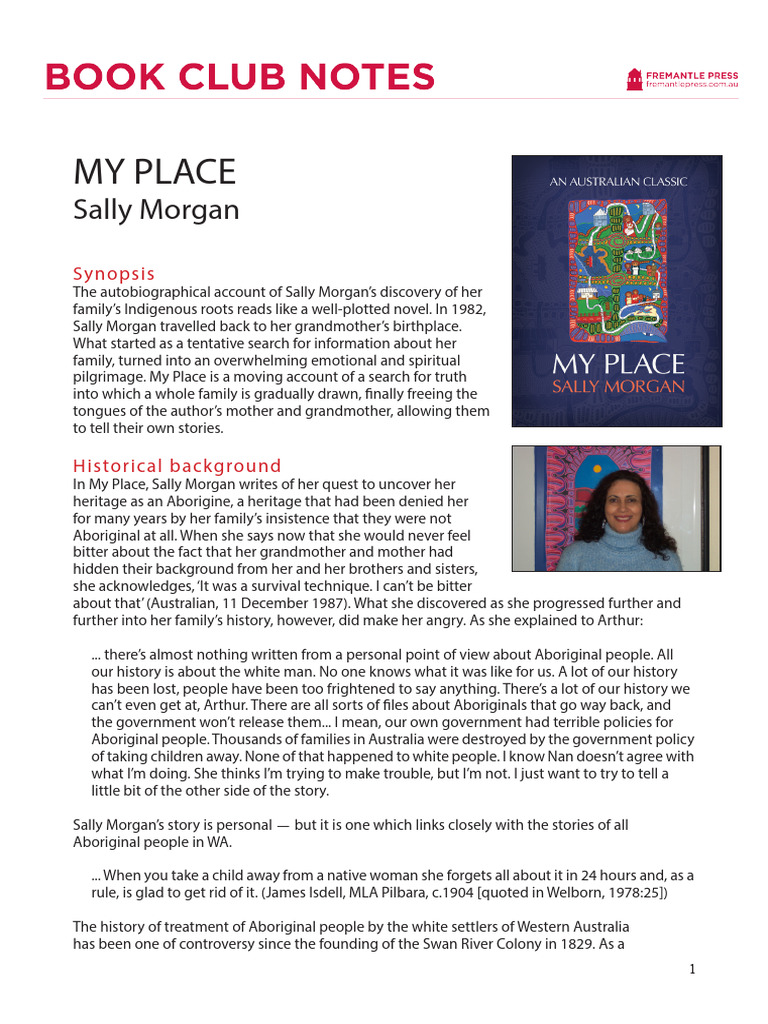 BOOK CLUB NOTES

FREMANTLE PRESS
fremantlepress.com.au

MY PLACE
Sally Morgan

AN AUSTRALIAN CLASSIC
MY PLACE
SALLY MORGAN

Synopsis
The autobiographical account of Sally Morgan's discovery of her family's Indigenous roots reads like a well-plotted novel. In 1982, Sally Morgan travelled back to her grandmother's birthplace. What started as a tentative search for information about her family, turned into an overwhelming emotional and spiritual pilgrimage. My Place is a moving account of a search for truth into which a whole family is gradually drawn, finally freeing the tongues of the author's mother and grandmother, allowing them to tell their own stories.

Historical background
In My Place, Sally Morgan writes of her quest to uncover her heritage as an Aborigine, a heritage that had been denied her for many years by her family's insistence that they were not Aboriginal at all. When she says now that she would never feel bitter about the fact that her grandmother and mother had hidden their background from her and her brothers and sisters, she acknowledges, 'It was a survival technique. I can't be bitter about that' (Australian, 11 December 1987). What she discovered as she progressed further and further into her family's history, however, did make her angry. As she explained to Arthur:

... there's almost nothing written from a personal point of view about Aboriginal people. All our history is about the white man. No one knows what it was like for us. A lot of our history has been lost, people have been too frightened to say anything. There's a lot of our history we can't even get at, Arthur. There are all sorts of files about Aboriginals that go way back, and the government won't release them... I mean, our own government had terrible policies for Aboriginal people. Thousands of families in Australia were destroyed by the government policy of taking children away. None of that happened to white people. I know Nan doesn't agree with what I'm doing. She thinks I'm trying to make trouble, but I'm not. I just want to try to tell a little bit of the other side of the story.

Sally Morgan's story is personal — but it is one which links closely with the stories of all Aboriginal people in WA.

... When you take a child away from a native woman she forgets all about it in 24 hours and, as a rule, is glad to get rid of it. (James Isdell, MLA Pilbara, c.1904 [quoted in Welborn, 1978:25])

The history of treatment of Aboriginal people by the white settlers of Western Australia has been one of controversy since the founding of the Swan River Colony in 1829. As a

1